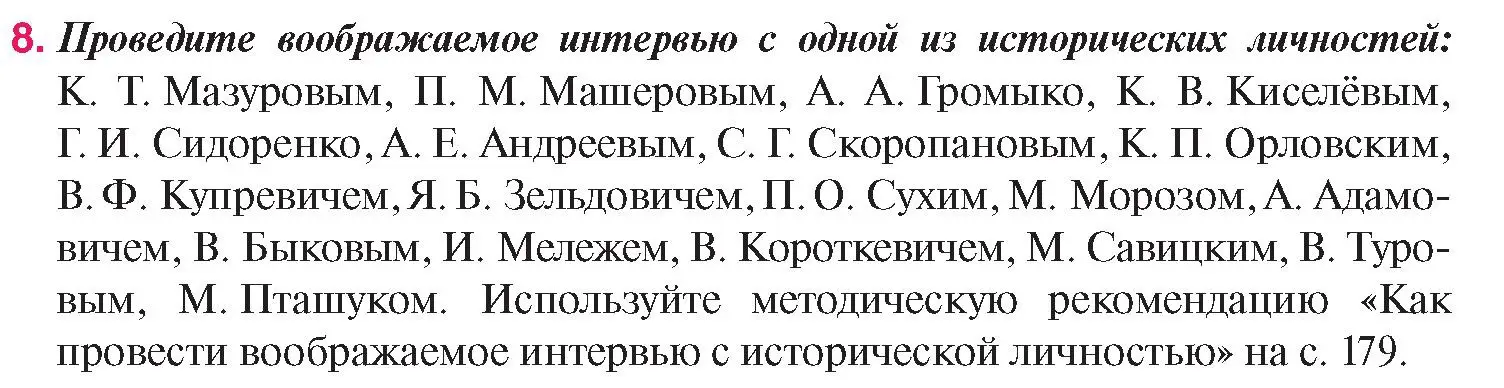 8. Проведите воображаемое интервью с одной из исторических личностей: К. Т. Мазуровым, П. М. Машеровым, А. А. Громыко, К. В. Киселёвым, Г. И. Сидоренко, А. Е. Андреевым, С. Г. Скоропановым, К. П. Орловским, В. Ф. Купревичем, Я. Б. Зельдовичем, П. О. Сухим, М. Морозом, А. Адамовичем, В. Быковым, И. Мележем, В. Короткевичем, М. Савицким, В. Туровым, М. Пташуком. Используйте методическую рекомендацию «Как провести воображаемое интервью с исторической личностью» на с. 179.